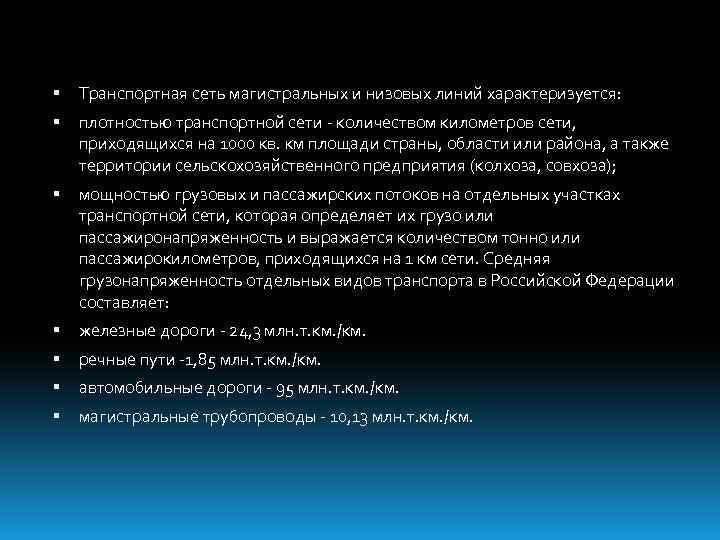 ▪ Транспортная сеть магистральных и низовых линий характеризуется:

▪ плотностью транспортной сети - количеством километров сети, приходящихся на 1000 кв. км площади страны, области или района, а также территории сельскохозяйственного предприятия (колхоза, совхоза);

▪ мощностью грузовых и пассажирских потоков на отдельных участках транспортной сети, которая определяет их грузо или пассажиронапряженность и выражается количеством тонно или пассажирокилометров, приходящихся на 1 км сети. Средняя грузонапряженность отдельных видов транспорта в Российской Федерации составляет:

▪ железные дороги - 24,3 млн.т.км./км.

▪ речные пути -1,85 млн.т.км./км.

▪ автомобильные дороги - 95 млн.т.км./км.

▪ магистральные трубопроводы - 10,13 млн.т.км./км.